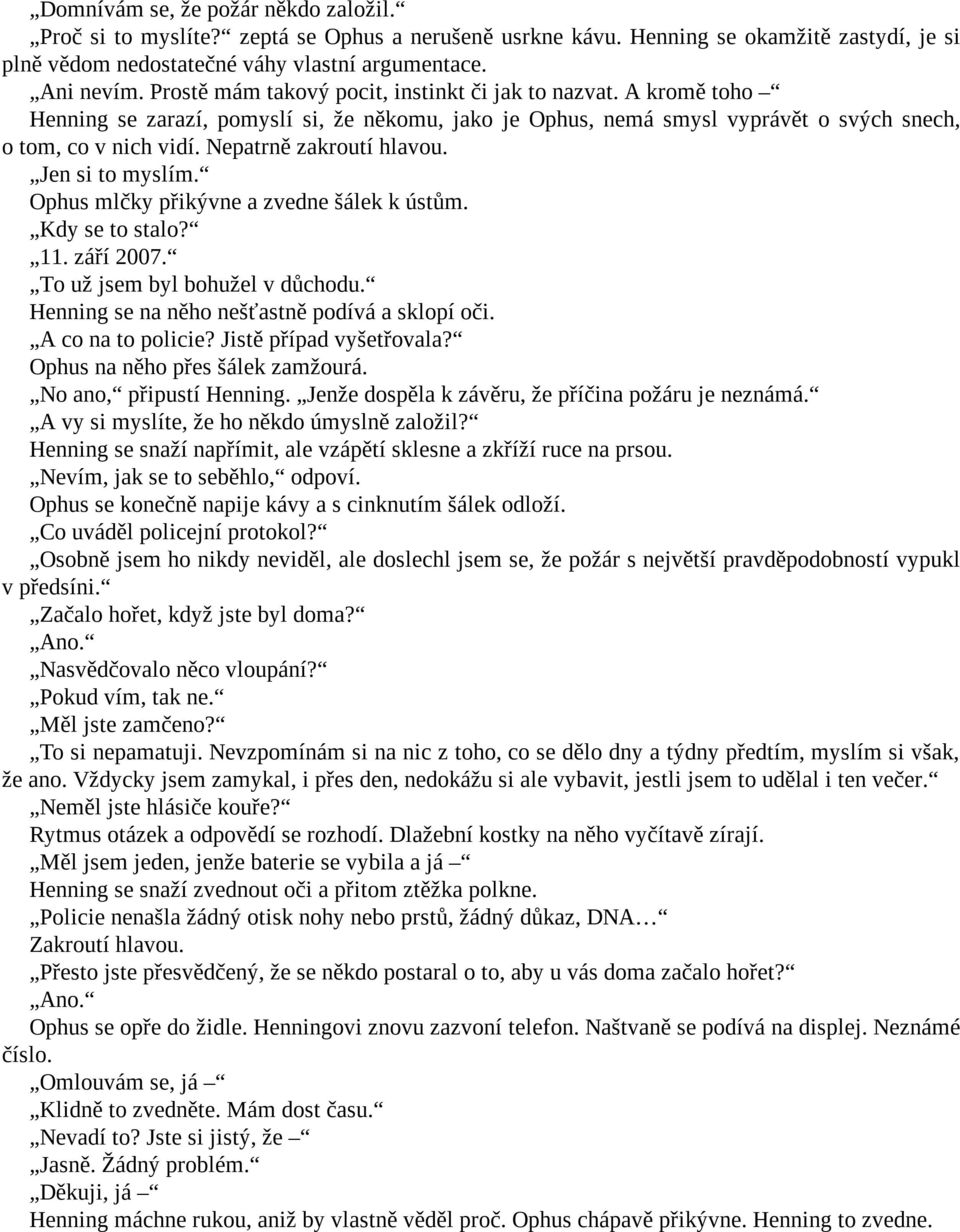 „Domnívám se, že požár někdo založil.“

„Proč si to myslíte?“ zeptá se Ophus a nerušeně usrkne kávu. Henning se okamžitě zastydí, je si plně vědom nedostatečné váhy vlastní argumentace.

„Ani nevím. Prostě mám takový pocit, instinkt či jak to nazvat. A kromě toho –“

Henning se zarazí, pomyslí si, že někomu, jako je Ophus, nemá smysl vyprávět o svých snech, o tom, co v nich vidí. Nepatrně zakroutí hlavou.

„Jen si to myslím.“

Ophus mlčky přikývne a zvedne šálek k ústům.

„Kdy se to stalo?“

„11. září 2007.“

„To už jsem byl bohužel v důchodu.“

Henning se na něho nešťastně podívá a sklopí oči.

„A co na to policie? Jistě případ vyšetřovala?“

Ophus na něho přes šálek zamžourá.

„No ano,“ připustí Henning. „Jenže dospěla k závěru, že příčina požáru je neznámá.“

„A vy si myslíte, že ho někdo úmyslně založil?“

Henning se snaží napřímit, ale vzápětí sklesne a zkříží ruce na prsou.

„Nevím, jak se to seběhlo,“ odpoví.

Ophus se konečně napije kávy a s cinknutím šálek odloží.

„Co uváděl policejní protokol?“

„Osobně jsem ho nikdy neviděl, ale doslechl jsem se, že požár s největší pravděpodobností vypukl v předsíni.“

„Začalo hořet, když jste byl doma?“

„Ano.“

„Nasvědčovalo něco vloupání?“

„Pokud vím, tak ne.“

„Měl jste zamčeno?“

„To si nepamatuji. Nevzpomínám si na nic z toho, co se dělo dny a týdny předtím, myslím si však, že ano. Vždycky jsem zamykal, i přes den, nedokážu si ale vybavit, jestli jsem to udělal i ten večer.“

„Neměl jste hlásiče kouře?“

Rytmus otázek a odpovědí se rozhodí. Dlažební kostky na něho vyčítavě zírají.

„Měl jsem jeden, jenže baterie se vybila a já –“

Henning se snaží zvednout oči a přitom ztěžka polkne.

„Policie nenašla žádný otisk nohy nebo prstů, žádný důkaz, DNA…“

Zakroutí hlavou.

„Přesto jste přesvědčený, že se někdo postaral o to, aby u vás doma začalo hořet?“

„Ano.“

Ophus se opře do židle. Henningovi znovu zazvoní telefon. Naštvaně se podívá na displej. Neznámé číslo.

„Omlouvám se, já –“

„Klidně to zvedněte. Mám dost času.“

„Nevadí to? Jste si jistý, že –“

„Jasně. Žádný problém.“

„Děkuji, já –“

Henning máchne rukou, aniž by vlastně věděl proč. Ophus chápavě přikývne. Henning to zvedne.